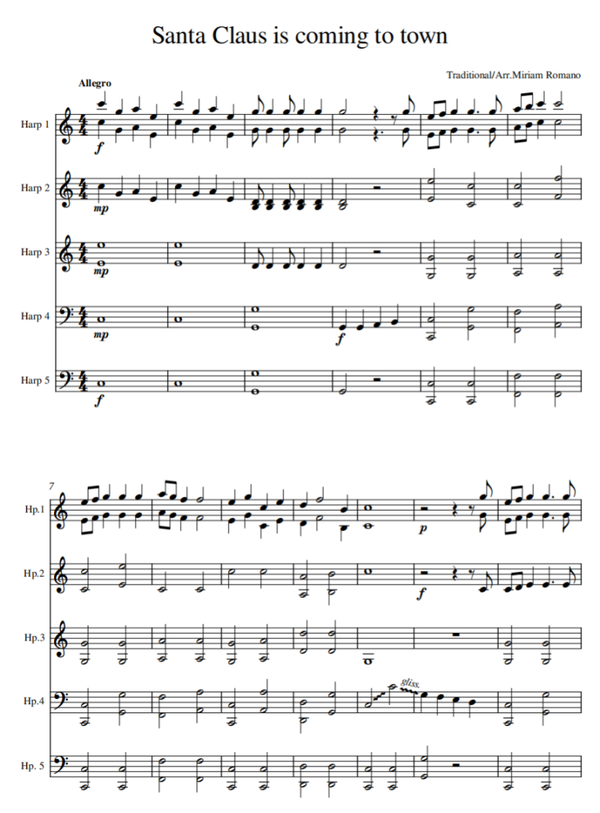 Santa Claus is coming to town

Traditional/Arr.Miriam Romano

Allegro

Harp 1
f

Harp 2
mp

Harp 3
mp

Harp 4
mp
f

Harp 5
f

7

Hp.1
p

Hp.2
f

Hp.3

Hp.4
gliss.

Hp. 5